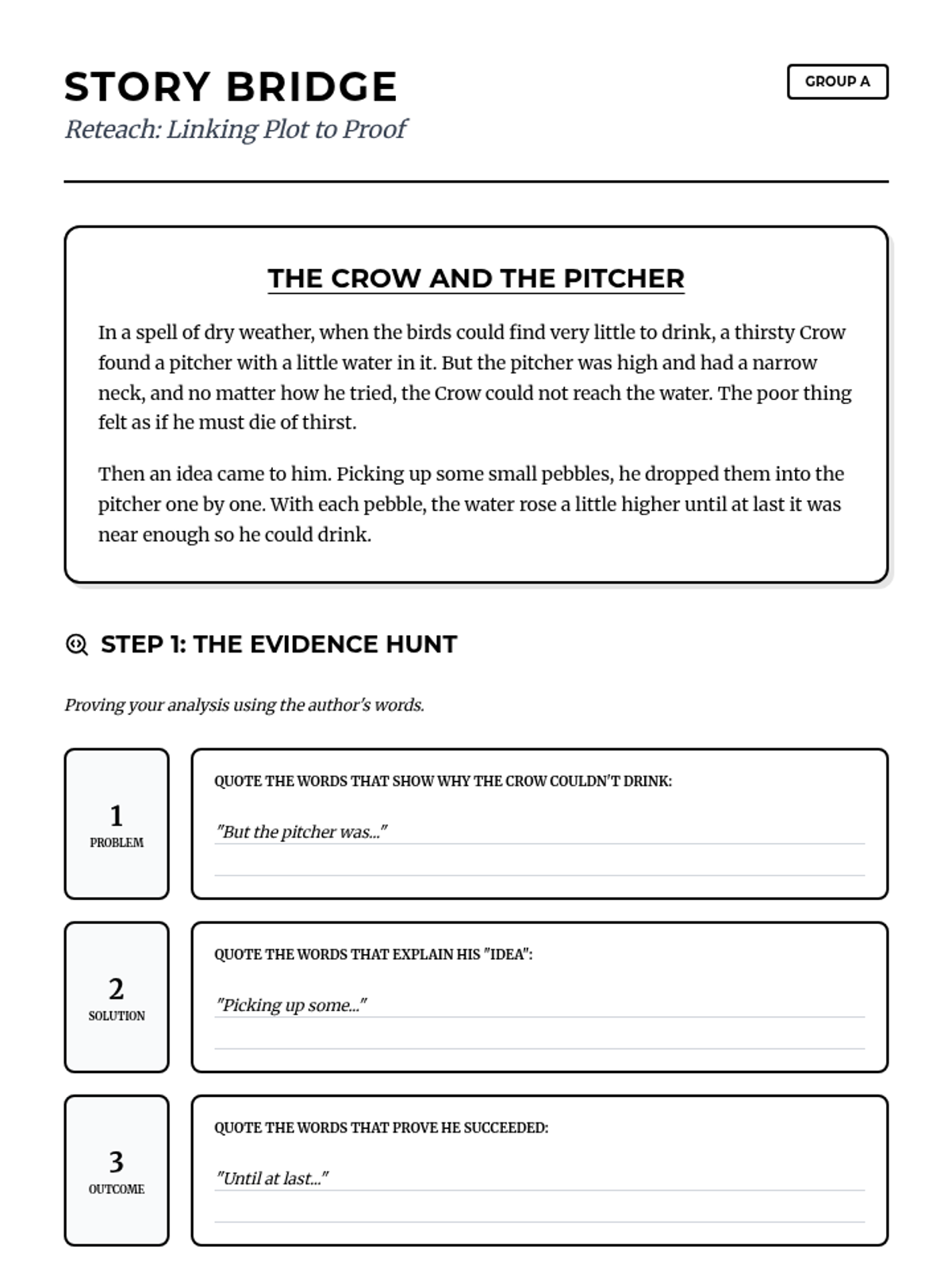 STORY BRIDGE

GROUP A

Reteach: Linking Plot to Proof

THE CROW AND THE PITCHER

In a spell of dry weather, when the birds could find very little to drink, a thirsty Crow found a pitcher with a little water in it. But the pitcher was high and had a narrow neck, and no matter how he tried, the Crow could not reach the water. The poor thing felt as if he must die of thirst.

Then an idea came to him. Picking up some small pebbles, he dropped them into the pitcher one by one. With each pebble, the water rose a little higher until at last it was near enough so he could drink.

STEP 1: THE EVIDENCE HUNT

Proving your analysis using the author's words.

1
PROBLEM

QUOTE THE WORDS THAT SHOW WHY THE CROW COULDN'T DRINK:

"But the pitcher was..."

2
SOLUTION

QUOTE THE WORDS THAT EXPLAIN HIS "IDEA":

"Picking up some..."

3
OUTCOME

QUOTE THE WORDS THAT PROVE HE SUCCEEDED:

"Until at last..."